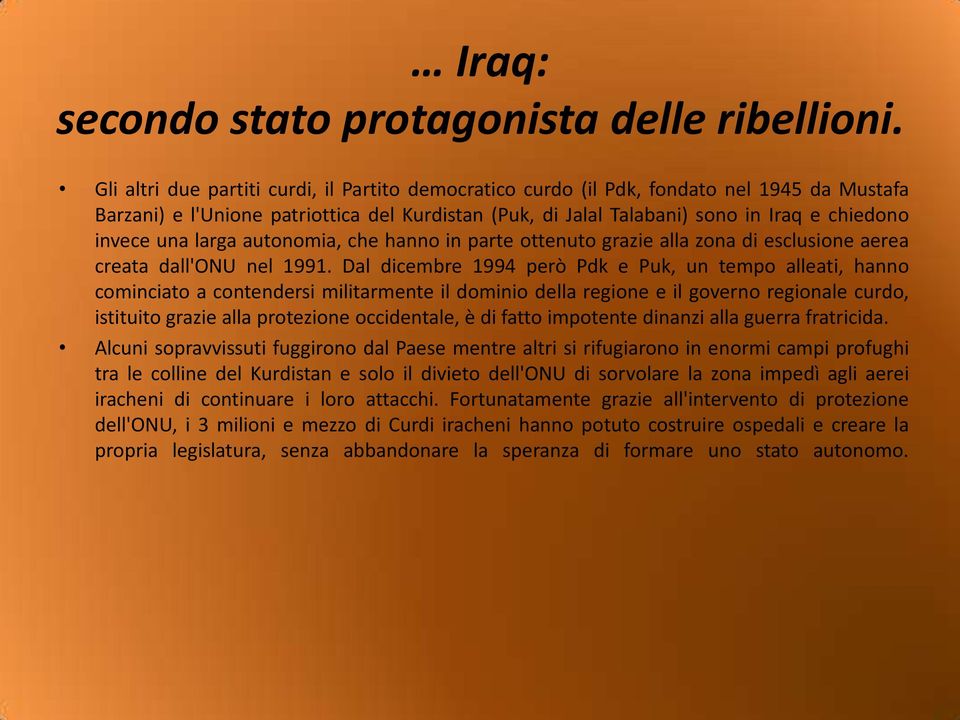 … Iraq:
secondo stato protagonista delle ribellioni.

• Gli altri due partiti curdi, il Partito democratico curdo (il Pdk, fondato nel 1945 da Mustafa Barzani) e l'Unione patriottica del Kurdistan (Puk, di Jalal Talabani) sono in Iraq e chiedono invece una larga autonomia, che hanno in parte ottenuto grazie alla zona di esclusione aerea creata dall'ONU nel 1991. Dal dicembre 1994 però Pdk e Puk, un tempo alleati, hanno cominciato a contendersi militarmente il dominio della regione e il governo regionale curdo, istituito grazie alla protezione occidentale, è di fatto impotente dinanzi alla guerra fratricida.

• Alcuni sopravvissuti fuggirono dal Paese mentre altri si rifugiarono in enormi campi profughi tra le colline del Kurdistan e solo il divieto dell'ONU di sorvolare la zona impedì agli aerei iracheni di continuare i loro attacchi. Fortunatamente grazie all'intervento di protezione dell'ONU, i 3 milioni e mezzo di Curdi iracheni hanno potuto costruire ospedali e creare la propria legislatura, senza abbandonare la speranza di formare uno stato autonomo.